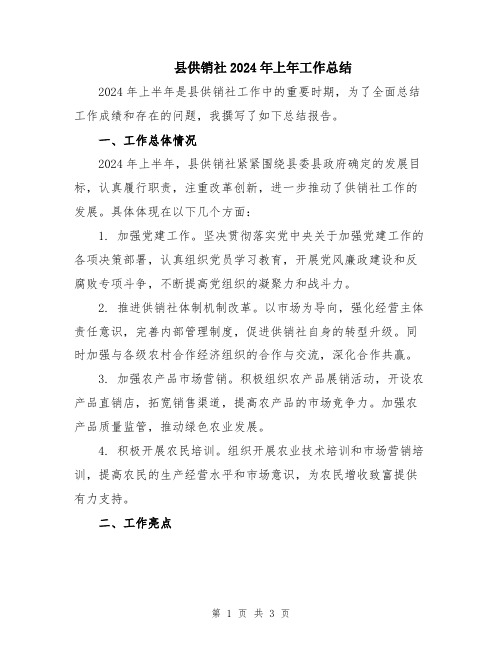 县供销社2024年上年工作总结

2024年上半年是县供销社工作中的重要时期，为了全面总结工作成绩和存在的问题，我撰写了如下总结报告。

一、工作总体情况

2024年上半年，县供销社紧紧围绕县委县政府确定的发展目标，认真履行职责，注重改革创新，进一步推动了供销社工作的发展。具体体现在以下几个方面：

1. 加强党建工作。坚决贯彻落实党中央关于加强党建工作的各项决策部署，认真组织党员学习教育，开展党风廉政建设和反腐败专项斗争，不断提高党组织的凝聚力和战斗力。

2. 推进供销社体制机制改革。以市场为导向，强化经营主体责任意识，完善内部管理制度，促进供销社自身的转型升级。同时加强与各级农村合作经济组织的合作与交流，深化合作共赢。

3. 加强农产品市场营销。积极组织农产品展销活动，开设农产品直销店，拓宽销售渠道，提高农产品的市场竞争力。加强农产品质量监管，推动绿色农业发展。

4. 积极开展农民培训。组织开展农业技术培训和市场营销培训，提高农民的生产经营水平和市场意识，为农民增收致富提供有力支持。

二、工作亮点

第 1 页 共 3 页